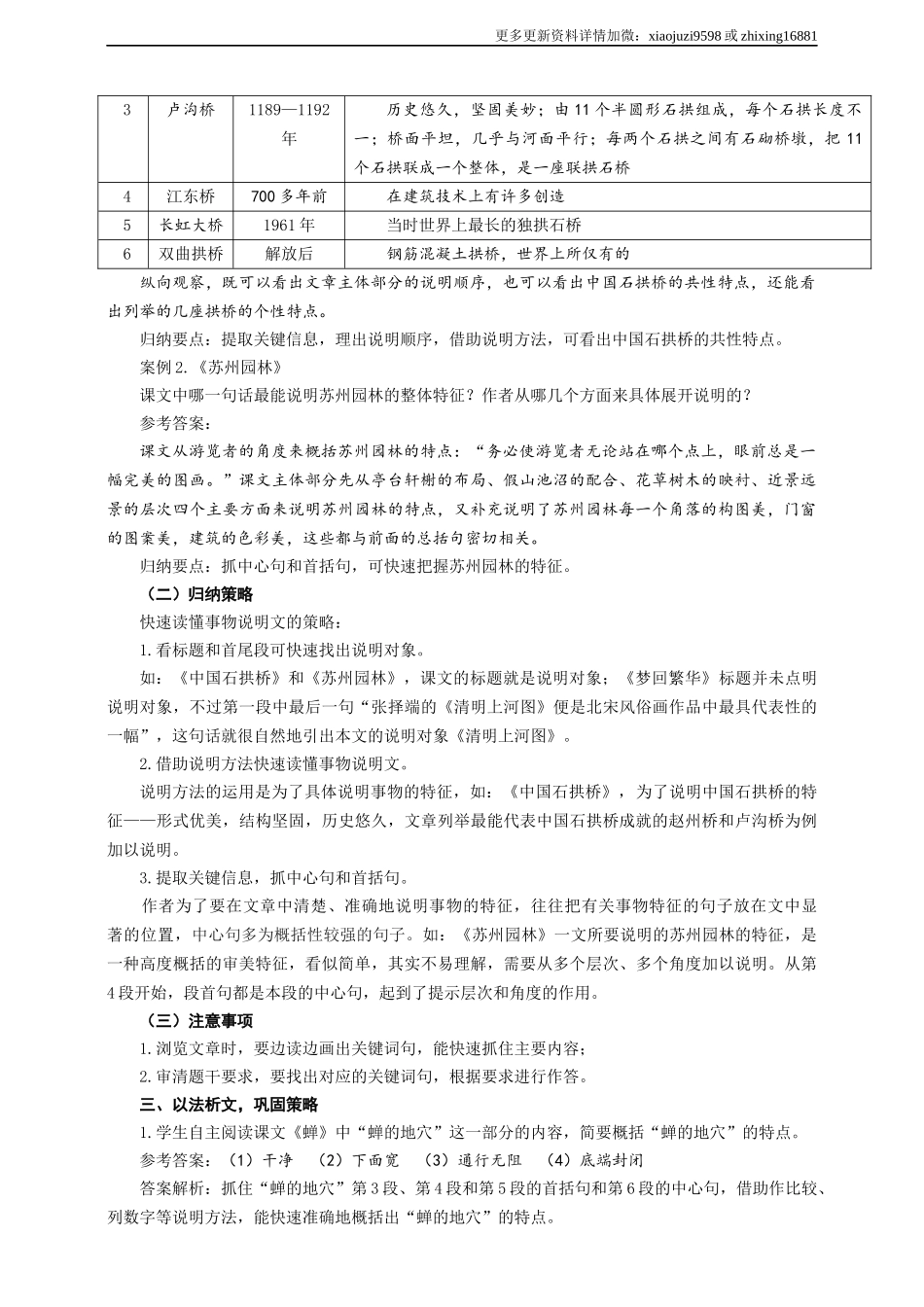 更多更新资料详情加微：xiaojuzi9598 或 zhixing16881

| 3 | 卢沟桥 | 1189—1192年 | 历史悠久，坚固美妙；由 11 个半圆形石拱组成，每个石拱长度不一；桥面平坦，几乎与河面平行；每两个石拱之间有石砌桥墩，把 11 个石拱联成一个整体，是一座联拱石桥 |
|---|---|---|---|
| 4 | 江东桥 | 700 多年前 | 在建筑技术上有许多创造 |
| 5 | 长虹大桥 | 1961 年 | 当时世界上最长的独拱石桥 |
| 6 | 双曲拱桥 | 解放后 | 钢筋混凝土拱桥，世界上所仅有的 |

纵向观察，既可以看出文章主体部分的说明顺序，也可以看出中国石拱桥的共性特点，还能看出列举的几座拱桥的个性特点。

归纳要点：提取关键信息，理出说明顺序，借助说明方法，可看出中国石拱桥的共性特点。

案例 2.《苏州园林》

课文中哪一句话最能说明苏州园林的整体特征？作者从哪几个方面来具体展开说明的？

参考答案：

课文从游览者的角度来概括苏州园林的特点：“务必使游览者无论站在哪个点上，眼前总是一幅完美的图画。”课文主体部分先从亭台轩榭的布局、假山池沼的配合、花草树木的映衬、近景远景的层次四个主要方面来说明苏州园林的特点，又补充说明了苏州园林每一个角落的构图美，门窗的图案美，建筑的色彩美，这些都与前面的总括句密切相关。

归纳要点：抓中心句和首括句，可快速把握苏州园林的特征。

（二）归纳策略

快速读懂事物说明文的策略：

1.看标题和首尾段可快速找出说明对象。

如：《中国石拱桥》和《苏州园林》，课文的标题就是说明对象；《梦回繁华》标题并未点明说明对象，不过第一段中最后一句“张择端的《清明上河图》便是北宋风俗画作品中最具代表性的一幅”，这句话就很自然地引出本文的说明对象《清明上河图》。

2.借助说明方法快速读懂事物说明文。

说明方法的运用是为了具体说明事物的特征，如：《中国石拱桥》，为了说明中国石拱桥的特征——形式优美，结构坚固，历史悠久，文章列举最能代表中国石拱桥成就的赵州桥和卢沟桥为例加以说明。

3.提取关键信息，抓中心句和首括句。

作者为了要在文章中清楚、准确地说明事物的特征，往往把有关事物特征的句子放在文中显著的位置，中心句多为概括性较强的句子。如：《苏州园林》一文所要说明的苏州园林的特征，是一种高度概括的审美特征，看似简单，其实不易理解，需要从多个层次、多个角度加以说明。从第 4 段开始，段首句都是本段的中心句，起到了提示层次和角度的作用。

（三）注意事项

1.浏览文章时，要边读边画出关键词句，能快速抓住主要内容；

2.审清题干要求，要找出对应的关键词句，根据要求进行作答。

三、以法析文，巩固策略

1.学生自主阅读课文《蝉》中“蝉的地穴”这一部分的内容，简要概括“蝉的地穴”的特点。

参考答案：（1）干净 （2）下面宽 （3）通行无阻 （4）底端封闭

答案解析：抓住“蝉的地穴”第 3 段、第 4 段和第 5 段的首括句和第 6 段的中心句，借助作比较、列数字等说明方法，能快速准确地概括出“蝉的地穴”的特点。